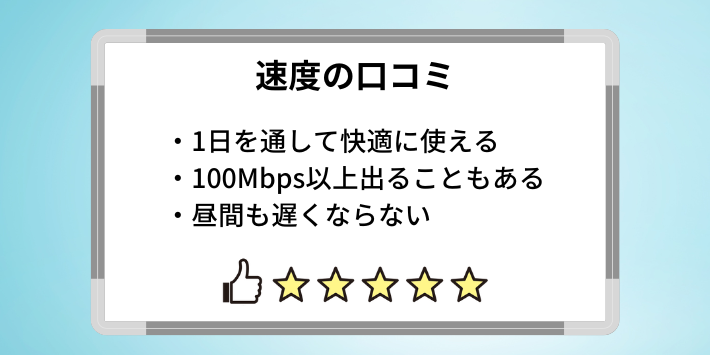 速度の口コミ

・1日を通して快適に使える
・100Mbps以上出ることもある
・昼間も遅くならない